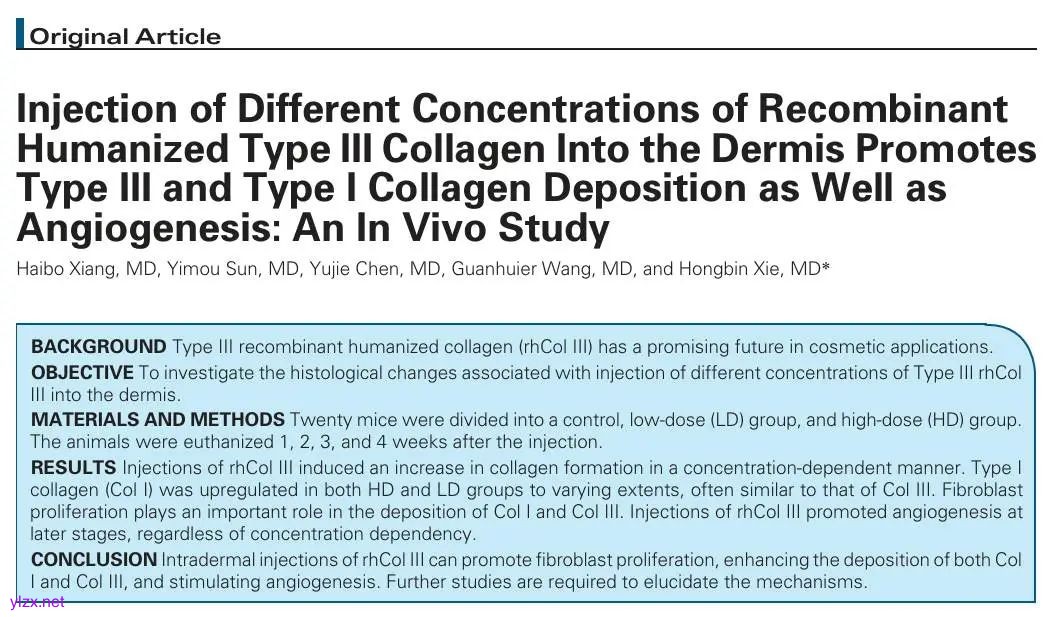 Original Article

Injection of Different Concentrations of Recombinant Humanized Type III Collagen Into the Dermis Promotes Type III and Type I Collagen Deposition as Well as Angiogenesis: An In Vivo Study

Haibo Xiang, MD, Yimou Sun, MD, Yujie Chen, MD, Guanhuier Wang, MD, and Hongbin Xie, MD*

BACKGROUND Type III recombinant humanized collagen (rhCol III) has a promising future in cosmetic applications.

OBJECTIVE To investigate the histological changes associated with injection of different concentrations of Type III rhCol III into the dermis.

MATERIALS AND METHODS Twenty mice were divided into a control, low-dose (LD) group, and high-dose (HD) group. The animals were euthanized 1, 2, 3, and 4 weeks after the injection.

RESULTS Injections of rhCol III induced an increase in collagen formation in a concentration-dependent manner. Type I collagen (Col I) was upregulated in both HD and LD groups to varying extents, often similar to that of Col III. Fibroblast proliferation plays an important role in the deposition of Col I and Col III. Injections of rhCol III promoted angiogenesis at later stages, regardless of concentration dependency.

CONCLUSION Intradermal injections of rhCol III can promote fibroblast proliferation, enhancing the deposition of both Col I and Col III, and stimulating angiogenesis. Further studies are required to elucidate the mechanisms.

ylzx.net